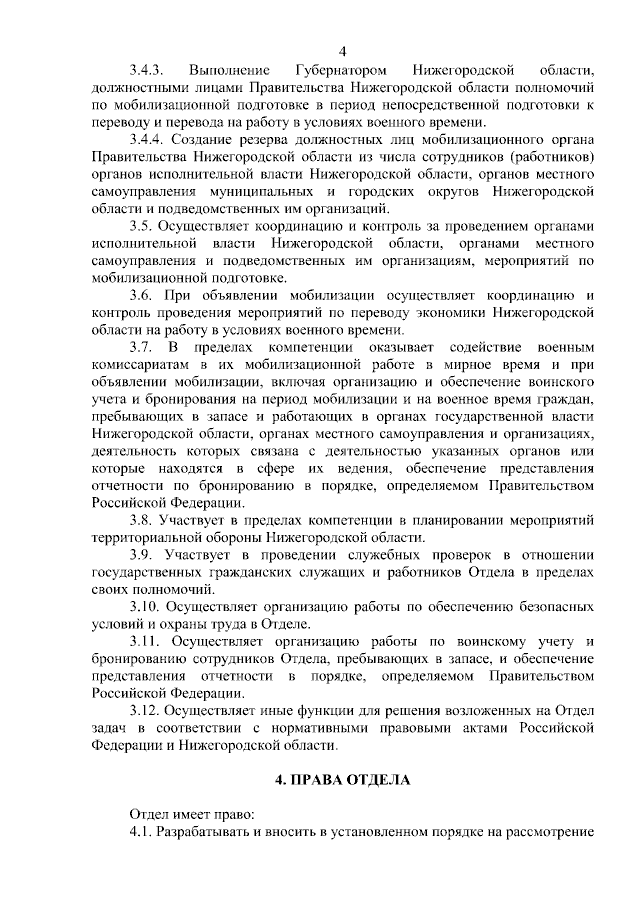 4

3.4.3. Выполнение Губернатором Нижегородской области, должностными лицами Правительства Нижегородской области полномочий по мобилизационной подготовке в период непосредственной подготовки к переводу и перевода на работу в условиях военного времени.

3.4.4. Создание резерва должностных лиц мобилизационного органа Правительства Нижегородской области из числа сотрудников (работников) органов исполнительной власти Нижегородской области, органов местного самоуправления муниципальных и городских округов Нижегородской области и подведомственных им организаций.

3.5. Осуществляет координацию и контроль за проведением органами исполнительной власти Нижегородской области, органами местного самоуправления и подведомственных им организациям, мероприятий по мобилизационной подготовке.

3.6. При объявлении мобилизации осуществляет координацию и контроль проведения мероприятий по переводу экономики Нижегородской области на работу в условиях военного времени.

3.7. В пределах компетенции оказывает содействие военным комиссариатам в их мобилизационной работе в мирное время и при объявлении мобилизации, включая организацию и обеспечение воинского учета и бронирования на период мобилизации и на военное время граждан, пребывающих в запасе и работающих в органах государственной власти Нижегородской области, органах местного самоуправления и организациях, деятельность которых связана с деятельностью указанных органов или которые находятся в сфере их ведения, обеспечение представления отчетности по бронированию в порядке, определяемом Правительством Российской Федерации.

3.8. Участвует в пределах компетенции в планировании мероприятий территориальной обороны Нижегородской области.

3.9. Участвует в проведении служебных проверок в отношении государственных гражданских служащих и работников Отдела в пределах своих полномочий.

3.10. Осуществляет организацию работы по обеспечению безопасных условий и охраны труда в Отделе.

3.11. Осуществляет организацию работы по воинскому учету и бронированию сотрудников Отдела, пребывающих в запасе, и обеспечение представления отчетности в порядке, определяемом Правительством Российской Федерации.

3.12. Осуществляет иные функции для решения возложенных на Отдел задач в соответствии с нормативными правовыми актами Российской Федерации и Нижегородской области.

4. ПРАВА ОТДЕЛА

Отдел имеет право:

4.1. Разрабатывать и вносить в установленном порядке на рассмотрение